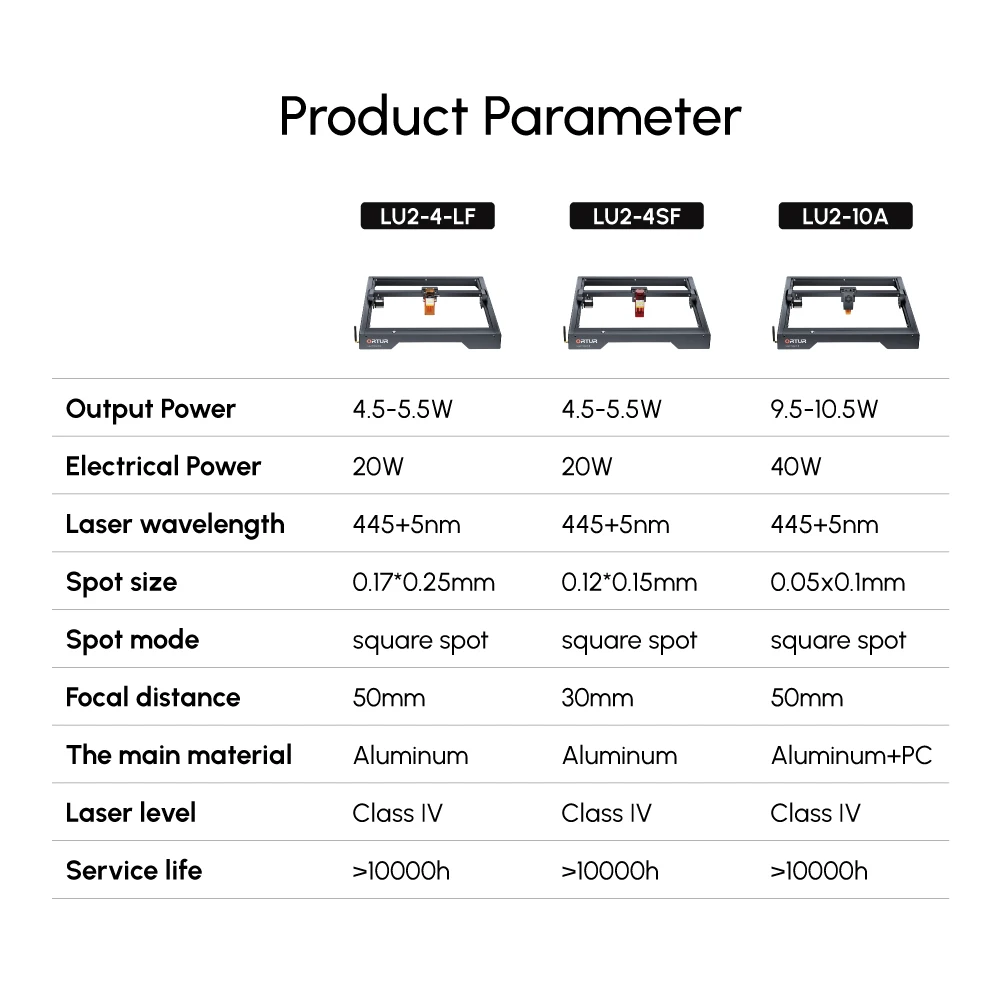 Product Parameter

| | LU2-4-LF | LU2-4SF | LU2-10A |
|---|---|---|---|
| | ORTUR | ORTUR | ORTUR |
| Output Power | 4.5-5.5W | 4.5-5.5W | 9.5-10.5W |
| Electrical Power | 20W | 20W | 40W |
| Laser wavelength | 445+5nm | 445+5nm | 445+5nm |
| Spot size | 0.17*0.25mm | 0.12*0.15mm | 0.05x0.1mm |
| Spot mode | square spot | square spot | square spot |
| Focal distance | 50mm | 30mm | 50mm |
| The main material | Aluminum | Aluminum | Aluminum+PC |
| Laser level | Class IV | Class IV | Class IV |
| Service life | >10000h | >10000h | >10000h |